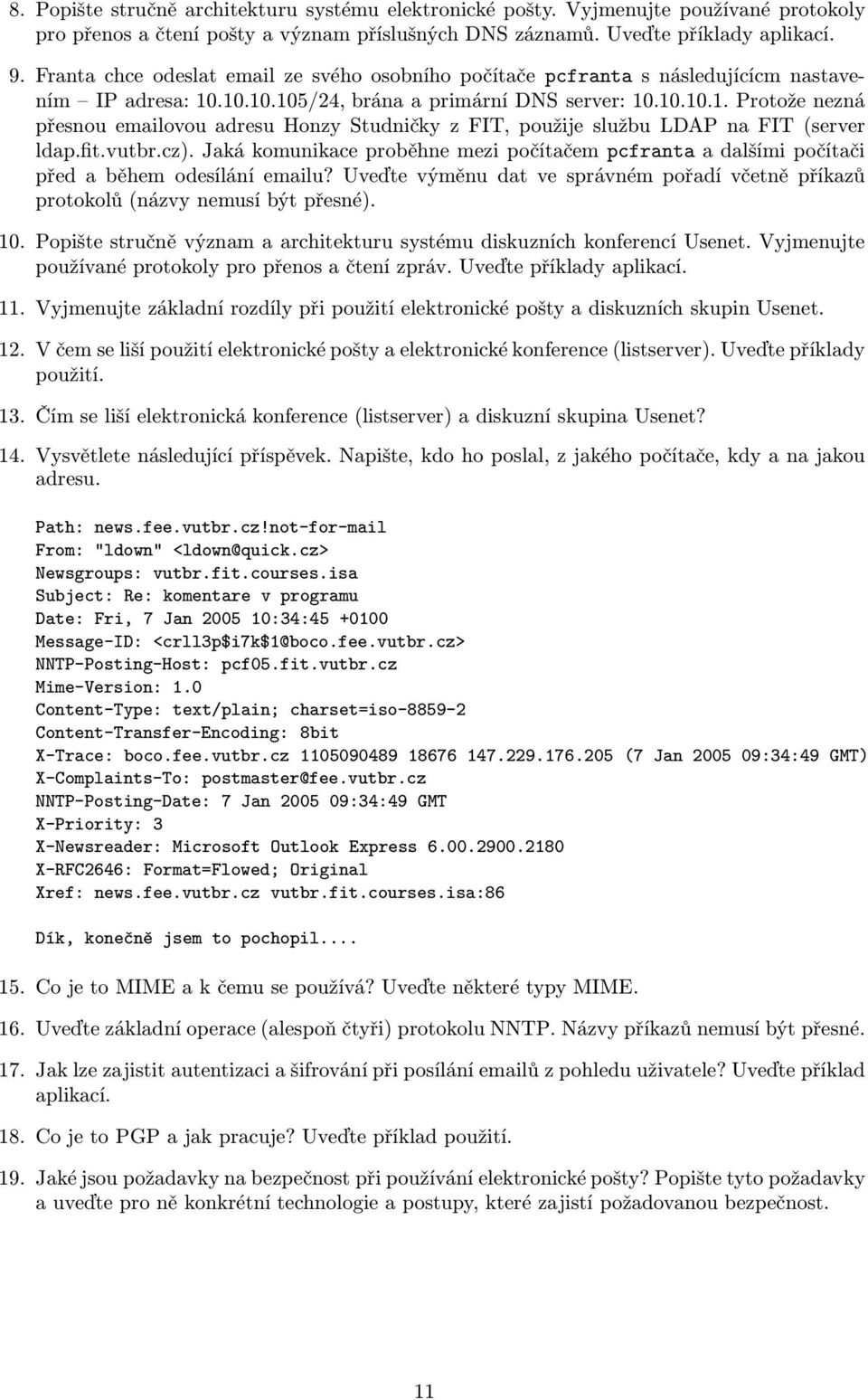 8. Popište stručně architekturu systému elektronické pošty. Vyjmenujte používané protokoly pro přenos a čtení pošty a význam příslušných DNS záznamů. Uveďte příklady aplikací.

9. Franta chce odeslat email ze svého osobního počítače pcfranta s následujícícm nastavením – IP adresa: 10.10.10.105/24, brána a primární DNS server: 10.10.10.1. Protože nezná přesnou emailovou adresu Honzy Studničky z FIT, použije službu LDAP na FIT (server ldap.fit.vutbr.cz). Jaká komunikace proběhne mezi počítačem pcfranta a dalšími počítači před a během odesílání emailu? Uveďte výměnu dat ve správném pořadí včetně příkazů protokolů (názvy nemusí být přesné).

10. Popište stručně význam a architekturu systému diskuzních konferencí Usenet. Vyjmenujte používané protokoly pro přenos a čtení zpráv. Uveďte příklady aplikací.

11. Vyjmenujte základní rozdíly při použití elektronické pošty a diskuzních skupin Usenet.

12. V čem se liší použití elektronické pošty a elektronické konference (listserver). Uveďte příklady použití.

13. Čím se liší elektronická konference (listserver) a diskuzní skupina Usenet?

14. Vysvětlete následující příspěvek. Napište, kdo ho poslal, z jakého počítače, kdy a na jakou adresu.

Path: news.fee.vutbr.cz!not-for-mail
From: "ldown" <ldown@quick.cz>
Newsgroups: vutbr.fit.courses.isa
Subject: Re: komentare v programu
Date: Fri, 7 Jan 2005 10:34:45 +0100
Message-ID: <crll3p$i7k$1@boco.fee.vutbr.cz>
NNTP-Posting-Host: pcf05.fit.vutbr.cz
Mime-Version: 1.0
Content-Type: text/plain; charset=iso-8859-2
Content-Transfer-Encoding: 8bit
X-Trace: boco.fee.vutbr.cz 1105090489 18676 147.229.176.205 (7 Jan 2005 09:34:49 GMT)
X-Complaints-To: postmaster@fee.vutbr.cz
NNTP-Posting-Date: 7 Jan 2005 09:34:49 GMT
X-Priority: 3
X-Newsreader: Microsoft Outlook Express 6.00.2900.2180
X-RFC2646: Format=Flowed; Original
Xref: news.fee.vutbr.cz vutbr.fit.courses.isa:86

Dík, konečně jsem to pochopil....

15. Co je to MIME a k čemu se používá? Uveďte některé typy MIME.

16. Uveďte základní operace (alespoň čtyři) protokolu NNTP. Názvy příkazů nemusí být přesné.

17. Jak lze zajistit autentizaci a šifrování při posílání emailů z pohledu uživatele? Uveďte příklad aplikací.

18. Co je to PGP a jak pracuje? Uveďte příklad použití.

19. Jaké jsou požadavky na bezpečnost při používání elektronické pošty? Popište tyto požadavky a uveďte pro ně konkrétní technologie a postupy, které zajistí požadovanou bezpečnost.

11